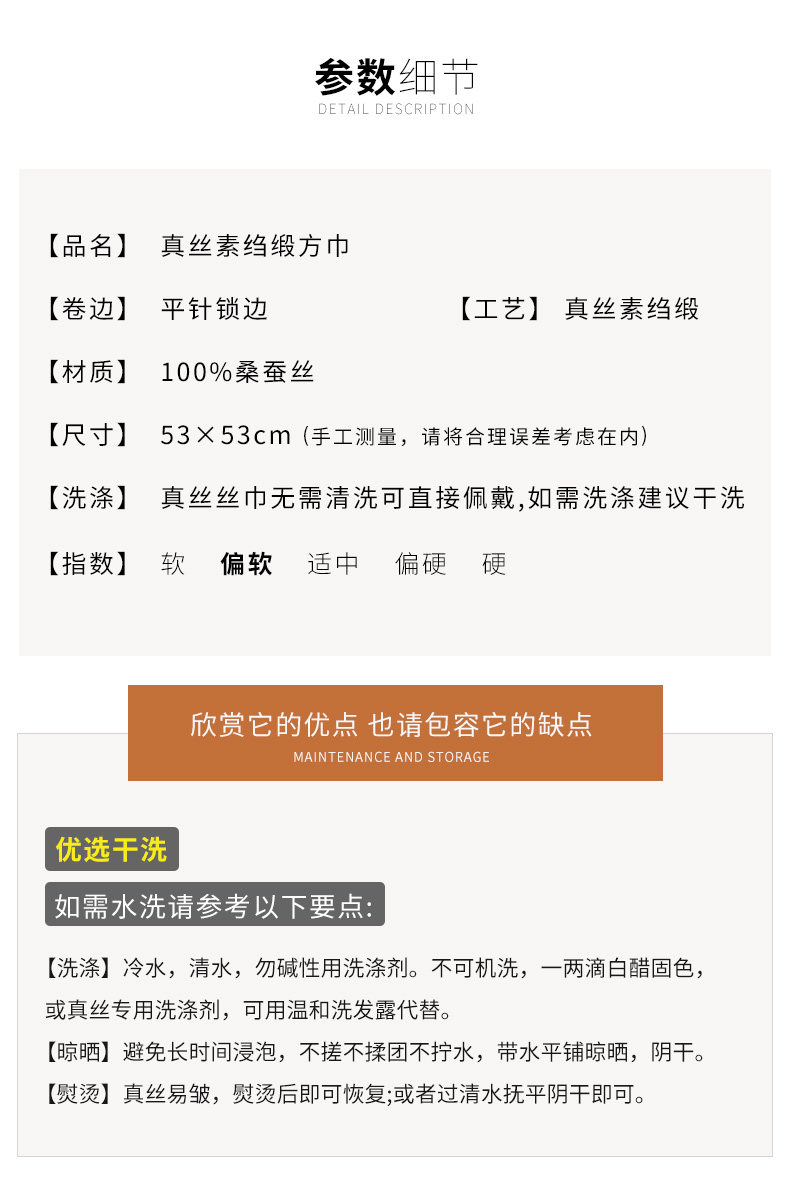 参数细节
DETAIL DESCRIPTION

【品名】 真丝素绉缎方巾

【卷边】 平针锁边 【工艺】 真丝素绉缎

【材质】 100%桑蚕丝

【尺寸】 53×53cm（手工测量，请将合理误差考虑在内）

【洗涤】 真丝丝巾无需清洗可直接佩戴,如需洗涤建议干洗

【指数】 软 偏软 适中 偏硬 硬

欣赏它的优点 也请包容它的缺点
MAINTENANCE AND STORAGE

优选干洗

如需水洗请参考以下要点:

【洗涤】冷水，清水，勿碱性用洗涤剂。不可机洗，一两滴白醋固色，或真丝专用洗涤剂，可用温和洗发露代替。

【晾晒】避免长时间浸泡，不搓不揉团不拧水，带水平铺晾晒，阴干。

【熨烫】真丝易皱，熨烫后即可恢复;或者过清水抚平阴干即可。